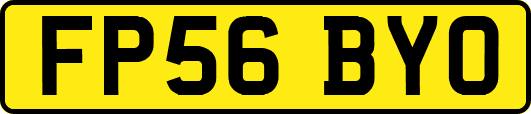 FP56 BYO